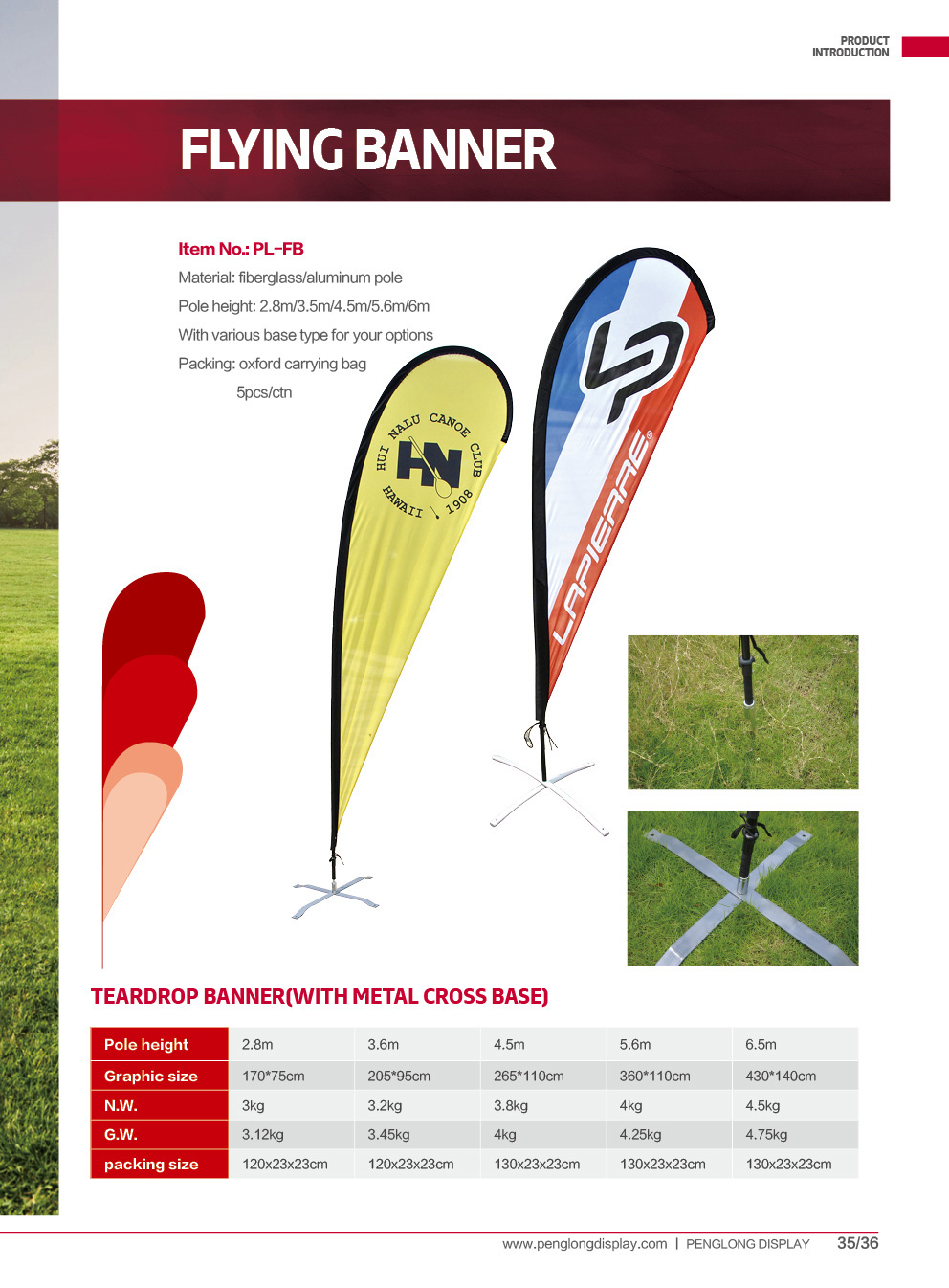 PRODUCT INTRODUCTION

FLYING BANNER

Item No.: PL-FB
Material: fiberglass/aluminum pole
Pole height: 2.8m/3.5m/4.5m/5.6m/6m
With various base type for your options
Packing: oxford carrying bag
5pcs/ctn

HUI NALU CANOE CLUB HAWAII 1908

HN

LAPIERRE®

TEARDROP BANNER(WITH METAL CROSS BASE)

| Pole height | 2.8m | 3.6m | 4.5m | 5.6m | 6.5m |
|---|---|---|---|---|---|
| Graphic size | 170*75cm | 205*95cm | 265*110cm | 360*110cm | 430*140cm |
| N.W. | 3kg | 3.2kg | 3.8kg | 4kg | 4.5kg |
| G.W. | 3.12kg | 3.45kg | 4kg | 4.25kg | 4.75kg |
| packing size | 120x23x23cm | 120x23x23cm | 130x23x23cm | 130x23x23cm | 130x23x23cm |

www.penglongdisplay.com | PENGLONG DISPLAY 35/36